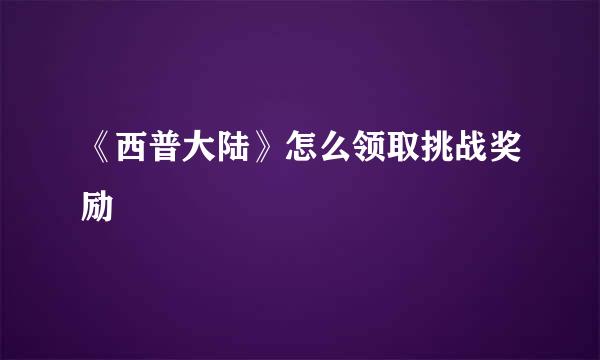 《西普大陆》怎么领取挑战奖励